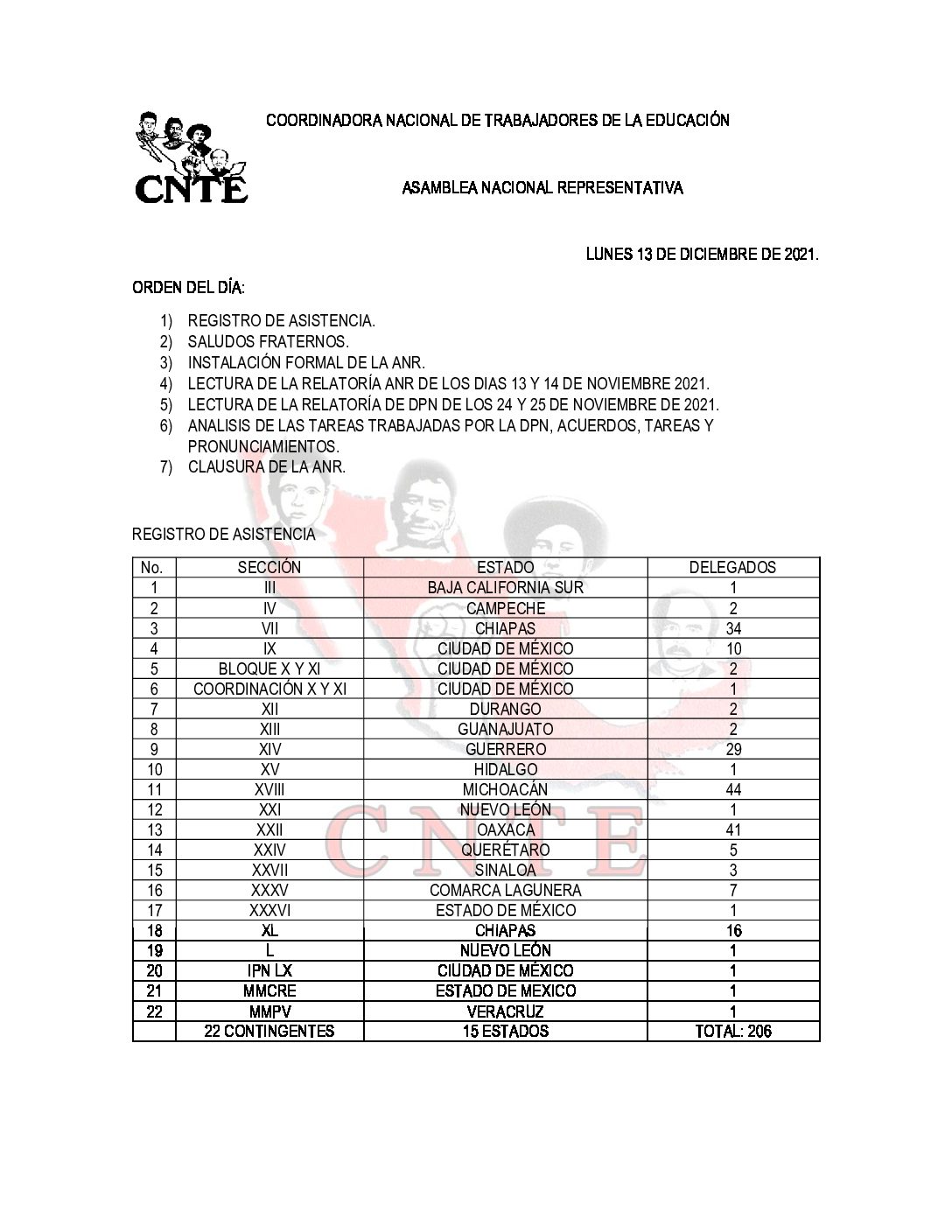 CNTE

COORDINADORA NACIONAL DE TRABAJADORES DE LA EDUCACIÓN

ASAMBLEA NACIONAL REPRESENTATIVA

LUNES 13 DE DICIEMBRE DE 2021.

ORDEN DEL DÍA:

1) REGISTRO DE ASISTENCIA.
2) SALUDOS FRATERNOS.
3) INSTALACIÓN FORMAL DE LA ANR.
4) LECTURA DE LA RELATORÍA ANR DE LOS DIAS 13 Y 14 DE NOVIEMBRE 2021.
5) LECTURA DE LA RELATORÍA DE DPN DE LOS 24 Y 25 DE NOVIEMBRE DE 2021.
6) ANALISIS DE LAS TAREAS TRABAJADAS POR LA DPN, ACUERDOS, TAREAS Y PRONUNCIAMIENTOS.
7) CLAUSURA DE LA ANR.

REGISTRO DE ASISTENCIA

| No. | SECCIÓN | ESTADO | DELEGADOS |
|---|---|---|---|
| 1 | III | BAJA CALIFORNIA SUR | 1 |
| 2 | IV | CAMPECHE | 2 |
| 3 | VII | CHIAPAS | 34 |
| 4 | IX | CIUDAD DE MÉXICO | 10 |
| 5 | BLOQUE X Y XI | CIUDAD DE MÉXICO | 2 |
| 6 | COORDINACIÓN X Y XI | CIUDAD DE MÉXICO | 1 |
| 7 | XII | DURANGO | 2 |
| 8 | XIII | GUANAJUATO | 2 |
| 9 | XIV | GUERRERO | 29 |
| 10 | XV | HIDALGO | 1 |
| 11 | XVIII | MICHOACÁN | 44 |
| 12 | XXI | NUEVO LEÓN | 1 |
| 13 | XXII | OAXACA | 41 |
| 14 | XXIV | QUERÉTARO | 5 |
| 15 | XXVII | SINALOA | 3 |
| 16 | XXXV | COMARCA LAGUNERA | 7 |
| 17 | XXXVI | ESTADO DE MÉXICO | 1 |
| 18 | XL | CHIAPAS | 16 |
| 19 | L | NUEVO LEÓN | 1 |
| 20 | IPN LX | CIUDAD DE MÉXICO | 1 |
| 21 | MMCRE | ESTADO DE MEXICO | 1 |
| 22 | MMPV | VERACRUZ | 1 |
|  | 22 CONTINGENTES | 15 ESTADOS | TOTAL: 206 |

CNTE